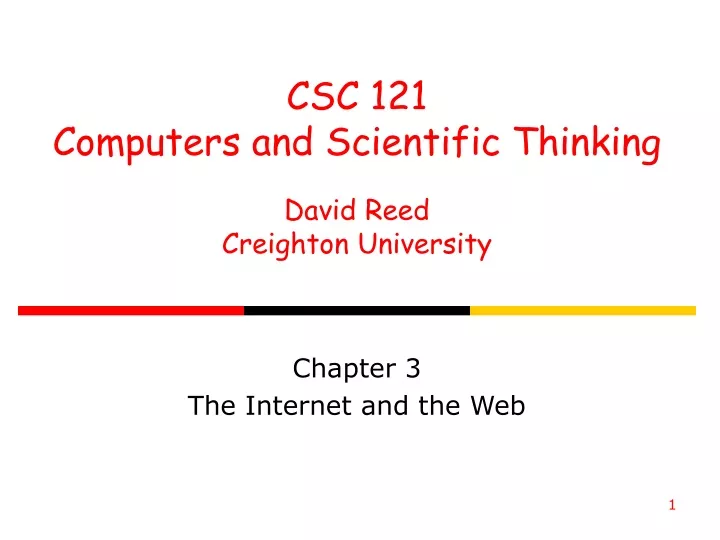 CSC 121
Computers and Scientific Thinking

David Reed
Creighton University

Chapter 3
The Internet and the Web

1